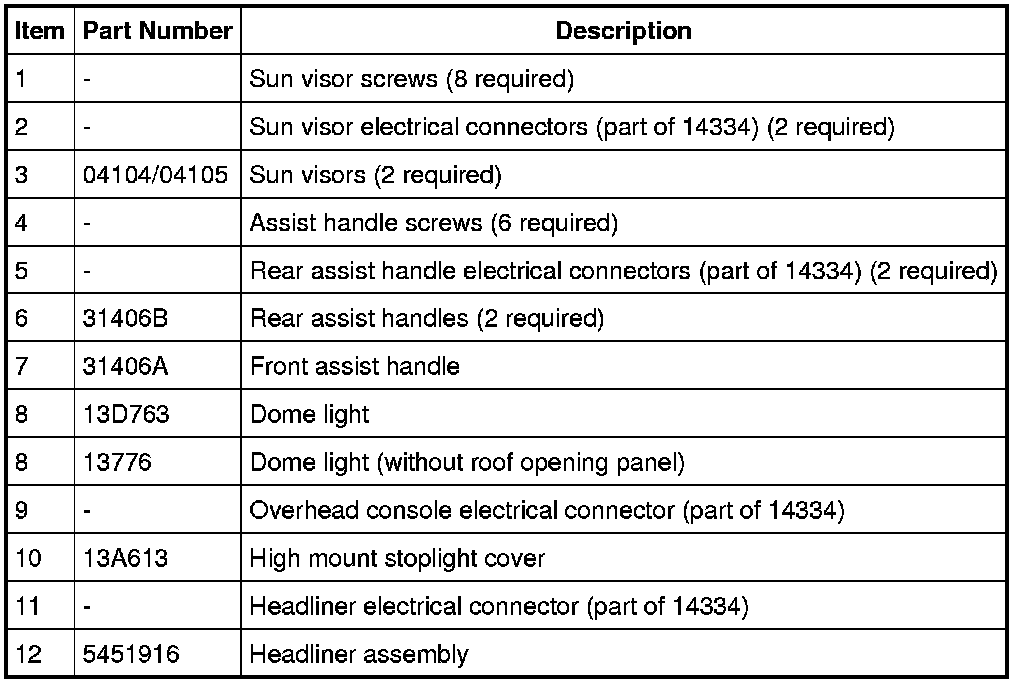 | Item | Part Number | Description |
|---|---|---|
| 1 | - | Sun visor screws (8 required) |
| 2 | - | Sun visor electrical connectors (part of 14334) (2 required) |
| 3 | 04104/04105 | Sun visors (2 required) |
| 4 | - | Assist handle screws (6 required) |
| 5 | - | Rear assist handle electrical connectors (part of 14334) (2 required) |
| 6 | 31406B | Rear assist handles (2 required) |
| 7 | 31406A | Front assist handle |
| 8 | 13D763 | Dome light |
| 8 | 13776 | Dome light (without roof opening panel) |
| 9 | - | Overhead console electrical connector (part of 14334) |
| 10 | 13A613 | High mount stoplight cover |
| 11 | - | Headliner electrical connector (part of 14334) |
| 12 | 5451916 | Headliner assembly |